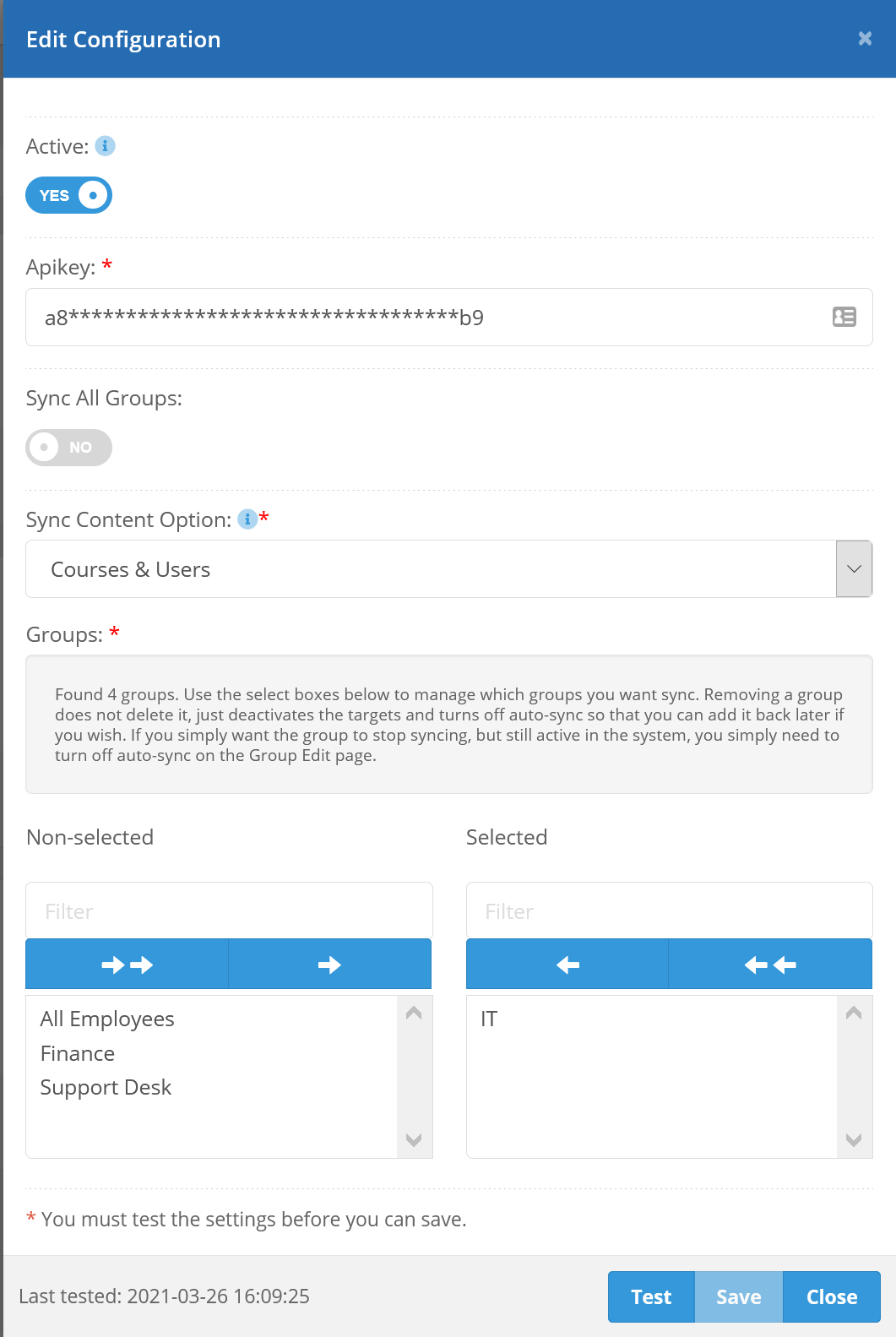 Edit Configuration

Active:

YES

Apikey: *

a8**********************************b9

Sync All Groups:

NO

Sync Content Option: *

Courses & Users

Groups: *

Found 4 groups. Use the select boxes below to manage which groups you want sync. Removing a group does not delete it, just deactivates the targets and turns off auto-sync so that you can add it back later if you wish. If you simply want the group to stop syncing, but still active in the system, you simply need to turn off auto-sync on the Group Edit page.

Non-selected

Filter

All Employees
Finance
Support Desk

Selected

Filter

IT

* You must test the settings before you can save.

Last tested: 2021-03-26 16:09:25

Test Save Close